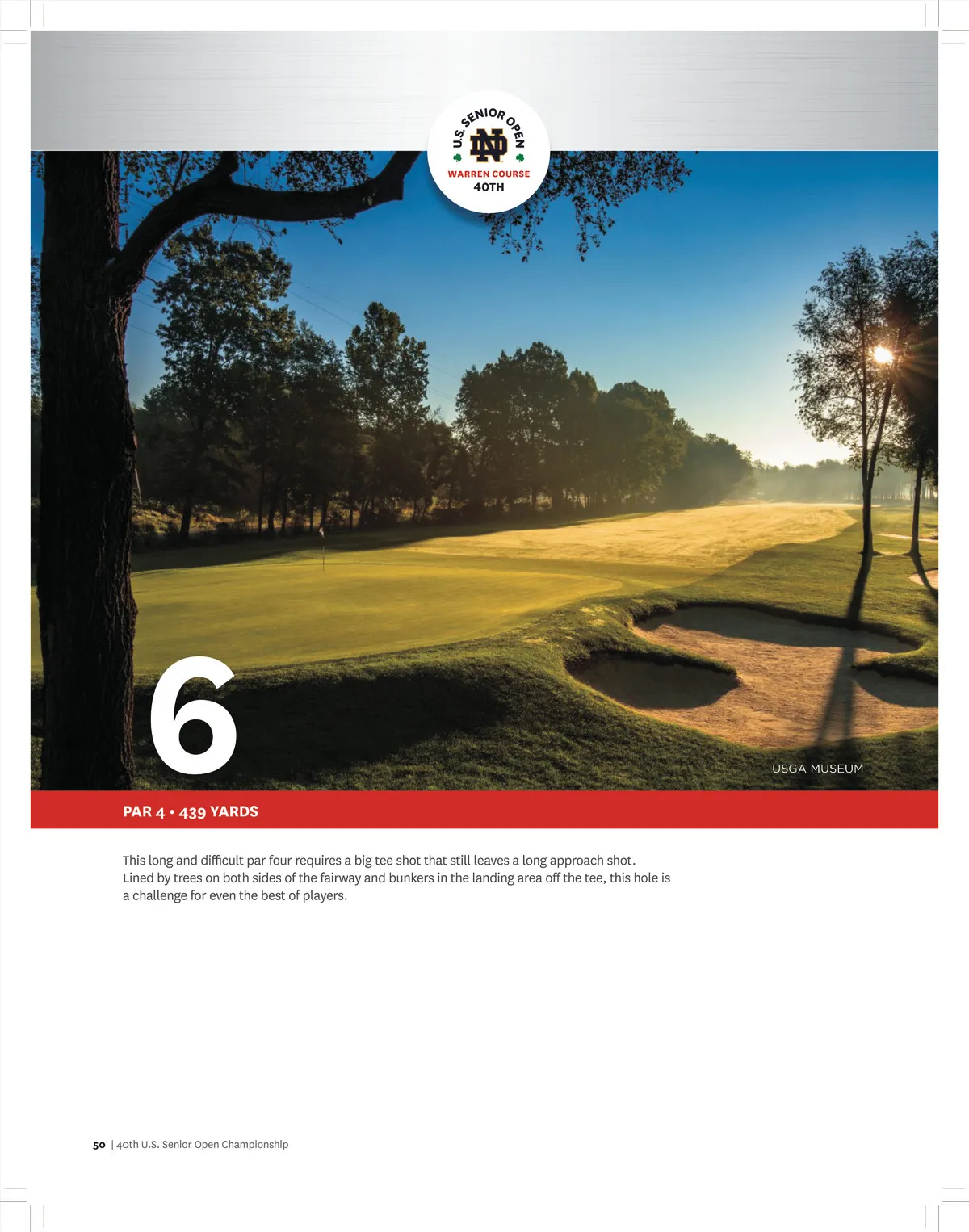 U.S. SENIOR OPEN
ND
WARREN COURSE
40TH

6

USGA MUSEUM

PAR 4 • 439 YARDS

This long and difficult par four requires a big tee shot that still leaves a long approach shot. Lined by trees on both sides of the fairway and bunkers in the landing area off the tee, this hole is a challenge for even the best of players.

50 | 40th U.S. Senior Open Championship